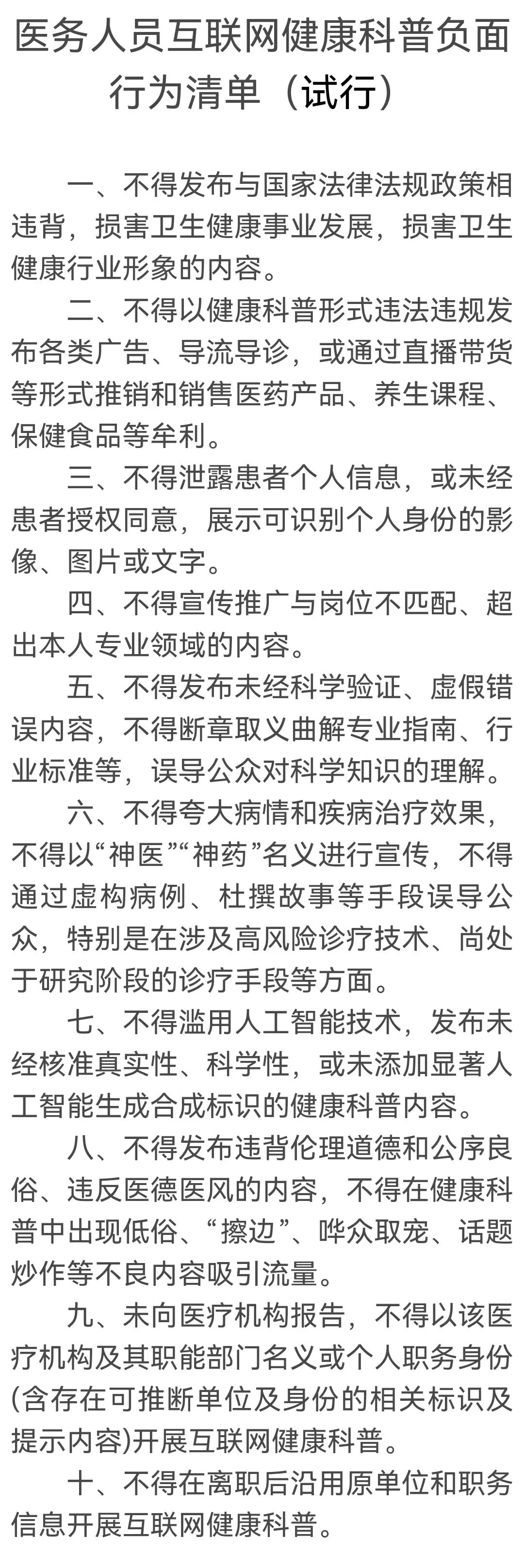 医务人员互联网健康科普负面行为清单（试行）

一、不得发布与国家法律法规政策相违背，损害卫生健康事业发展，损害卫生健康行业形象的内容。

二、不得以健康科普形式违法违规发布各类广告、导流导诊，或通过直播带货等形式推销和销售医药产品、养生课程、保健食品等牟利。

三、不得泄露患者个人信息，或未经患者授权同意，展示可识别个人身份的影像、图片或文字。

四、不得宣传推广与岗位不匹配、超出本人专业领域的内容。

五、不得发布未经科学验证、虚假错误内容，不得断章取义曲解专业指南、行业标准等，误导公众对科学知识的理解。

六、不得夸大病情和疾病治疗效果，不得以“神医”“神药”名义进行宣传，不得通过虚构病例、杜撰故事等手段误导公众，特别是在涉及高风险诊疗技术、尚处于研究阶段的诊疗手段等方面。

七、不得滥用人工智能技术，发布未经核准真实性、科学性，或未添加显著人工智能生成合成标识的健康科普内容。

八、不得发布违背伦理道德和公序良俗、违反医德医风的内容，不得在健康科普中出现低俗、“擦边”、哗众取宠、话题炒作等不良内容吸引流量。

九、未向医疗机构报告，不得以该医疗机构及其职能部门名义或个人职务身份(含存在可推断单位及身份的相关标识及提示内容)开展互联网健康科普。

十、不得在离职后沿用原单位和职务信息开展互联网健康科普。